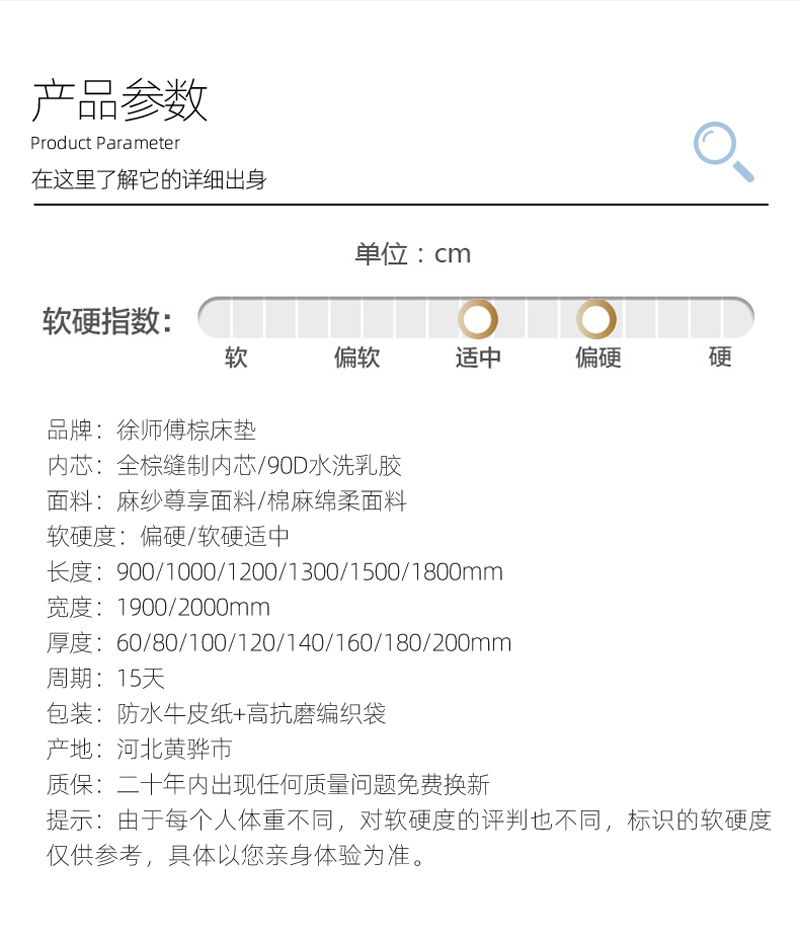 产品参数
Product Parameter
在这里了解它的详细出身

单位：cm

软硬指数：

软 偏软 适中 偏硬 硬

品牌：徐师傅棕床垫
内芯：全棕缝制内芯/90D水洗乳胶
面料：麻纱尊享面料/棉麻绵柔面料
软硬度：偏硬/软硬适中
长度：900/1000/1200/1300/1500/1800mm
宽度：1900/2000mm
厚度：60/80/100/120/140/160/180/200mm
周期：15天
包装：防水牛皮纸+高抗磨编织袋
产地：河北黄骅市
质保：二十年内出现任何质量问题免费换新
提示：由于每个人体重不同，对软硬度的评判也不同，标识的软硬度仅供参考，具体以您亲身体验为准。